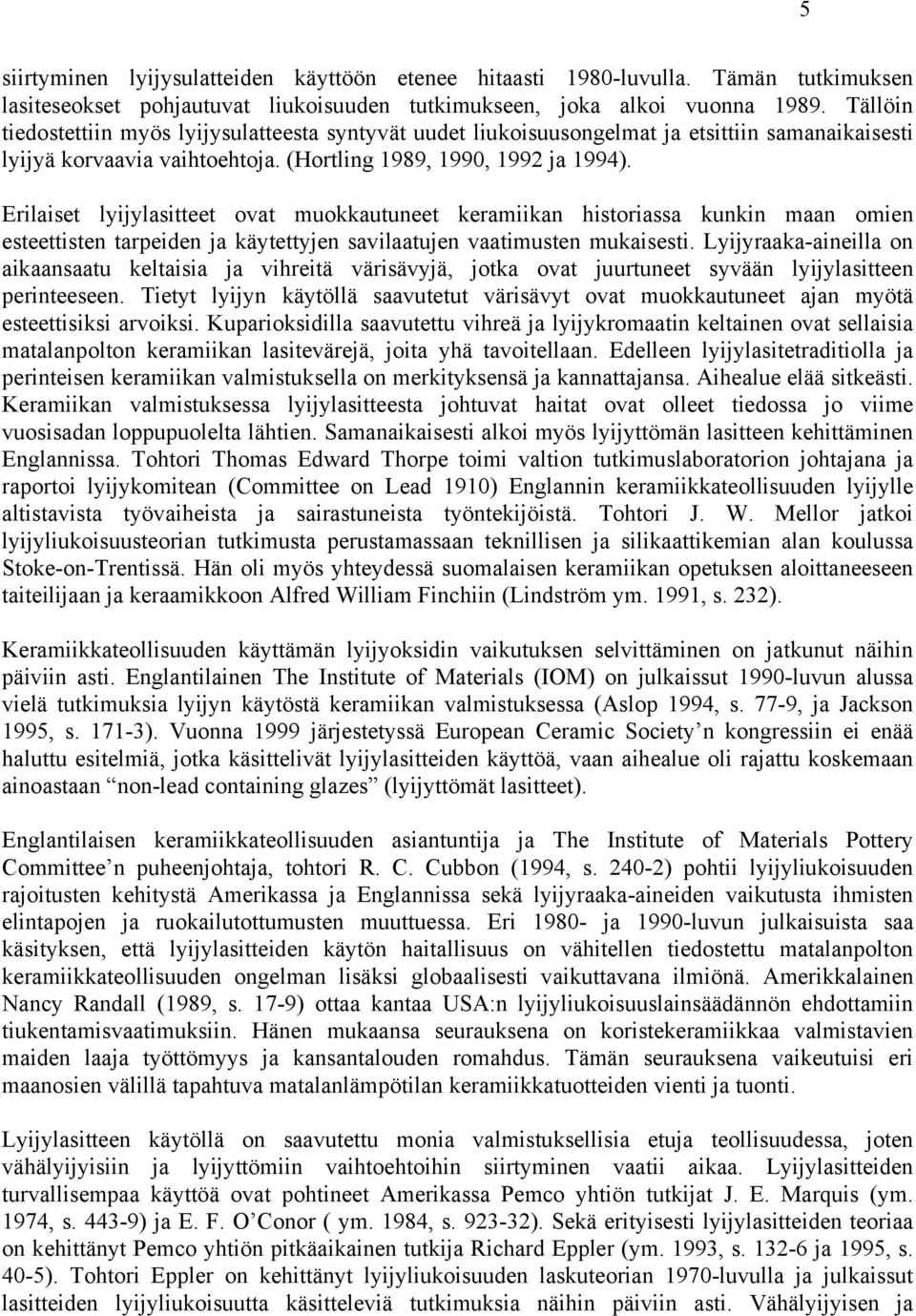 5

siirtyminen lyijysulatteiden käyttöön etenee hitaasti 1980-luvulla. Tämän tutkimuksen lasiteseokset pohjautuvat liukoisuuden tutkimukseen, joka alkoi vuonna 1989. Tällöin tiedostettiin myös lyijysulatteesta syntyvät uudet liukoisuusongelmat ja etsittiin samanaikaisesti lyijyä korvaavia vaihtoehtoja. (Hortling 1989, 1990, 1992 ja 1994).

Erilaiset lyijylasitteet ovat muokkautuneet keramiikan historiassa kunkin maan omien esteettisten tarpeiden ja käytettyjen savilaatujen vaatimusten mukaisesti. Lyijyraaka-aineilla on aikaansaatu keltaisia ja vihreitä värisävyjä, jotka ovat juurtuneet syvään lyijylasitteen perinteeseen. Tietyt lyijyn käytöllä saavutetut värisävyt ovat muokkautuneet ajan myötä esteettisiksi arvoiksi. Kuparioksidilla saavutettu vihreä ja lyijykromaatin keltainen ovat sellaisia matalanpolton keramiikan lasitevärejä, joita yhä tavoitellaan. Edelleen lyijylasitetraditiolla ja perinteisen keramiikan valmistuksella on merkityksensä ja kannattajansa. Aihealue elää sitkeästi. Keramiikan valmistuksessa lyijylasitteesta johtuvat haitat ovat olleet tiedossa jo viime vuosisadan loppupuolelta lähtien. Samanaikaisesti alkoi myös lyijyttömän lasitteen kehittäminen Englannissa. Tohtori Thomas Edward Thorpe toimi valtion tutkimuslaboratorion johtajana ja raportoi lyijykomitean (Committee on Lead 1910) Englannin keramiikkateollisuuden lyijylle altistavista työvaiheista ja sairastuneista työntekijöistä. Tohtori J. W. Mellor jatkoi lyijyliukoisuusteorian tutkimusta perustamassaan teknillisen ja silikaattikemian alan koulussa Stoke-on-Trentissä. Hän oli myös yhteydessä suomalaisen keramiikan opetuksen aloittaneeseen taiteilijaan ja keraamikkoon Alfred William Finchiin (Lindström ym. 1991, s. 232).

Keramiikkateollisuuden käyttämän lyijyoksidin vaikutuksen selvittäminen on jatkunut näihin päiviin asti. Englantilainen The Institute of Materials (IOM) on julkaissut 1990-luvun alussa vielä tutkimuksia lyijyn käytöstä keramiikan valmistuksessa (Aslop 1994, s. 77-9, ja Jackson 1995, s. 171-3). Vuonna 1999 järjestetyssä European Ceramic Society’n kongressiin ei enää haluttu esitelmiä, jotka käsittelivät lyijylasitteiden käyttöä, vaan aihealue oli rajattu koskemaan ainoastaan “non-lead containing glazes” (lyijyttömät lasitteet).

Englantilaisen keramiikkateollisuuden asiantuntija ja The Institute of Materials Pottery Committee’n puheenjohtaja, tohtori R. C. Cubbon (1994, s. 240-2) pohtii lyijyliukoisuuden rajoitusten kehitystä Amerikassa ja Englannissa sekä lyijyraaka-aineiden vaikutusta ihmisten elintapojen ja ruokailutottumusten muuttuessa. Eri 1980- ja 1990-luvun julkaisuista saa käsityksen, että lyijylasitteiden käytön haitallisuus on vähitellen tiedostettu matalanpolton keramiikkateollisuuden ongelman lisäksi globaalisesti vaikuttavana ilmiönä. Amerikkalainen Nancy Randall (1989, s. 17-9) ottaa kantaa USA:n lyijyliukoisuuslainsäädännön ehdottamiin tiukentamisvaatimuksiin. Hänen mukaansa seurauksena on koristekeramiikkaa valmistavien maiden laaja työttömyys ja kansantalouden romahdus. Tämän seurauksena vaikeutuisi eri maanosien välillä tapahtuva matalanlämpötilan keramiikkatuotteiden vienti ja tuonti.

Lyijylasitteen käytöllä on saavutettu monia valmistuksellisia etuja teollisuudessa, joten vähälyijyisiin ja lyijyttömiin vaihtoehtoihin siirtyminen vaatii aikaa. Lyijylasitteiden turvallisempaa käyttöä ovat pohtineet Amerikassa Pemco yhtiön tutkijat J. E. Marquis (ym. 1974, s. 443-9) ja E. F. O’Conor ( ym. 1984, s. 923-32). Sekä erityisesti lyijylasitteiden teoriaa on kehittänyt Pemco yhtiön pitkäaikainen tutkija Richard Eppler (ym. 1993, s. 132-6 ja 1995, s. 40-5). Tohtori Eppler on kehittänyt lyijyliukoisuuden laskuteorian 1970-luvulla ja julkaissut lasitteiden lyijyliukoisuutta käsitteleviä tutkimuksia näihin päiviin asti. Vähälyijyisen ja